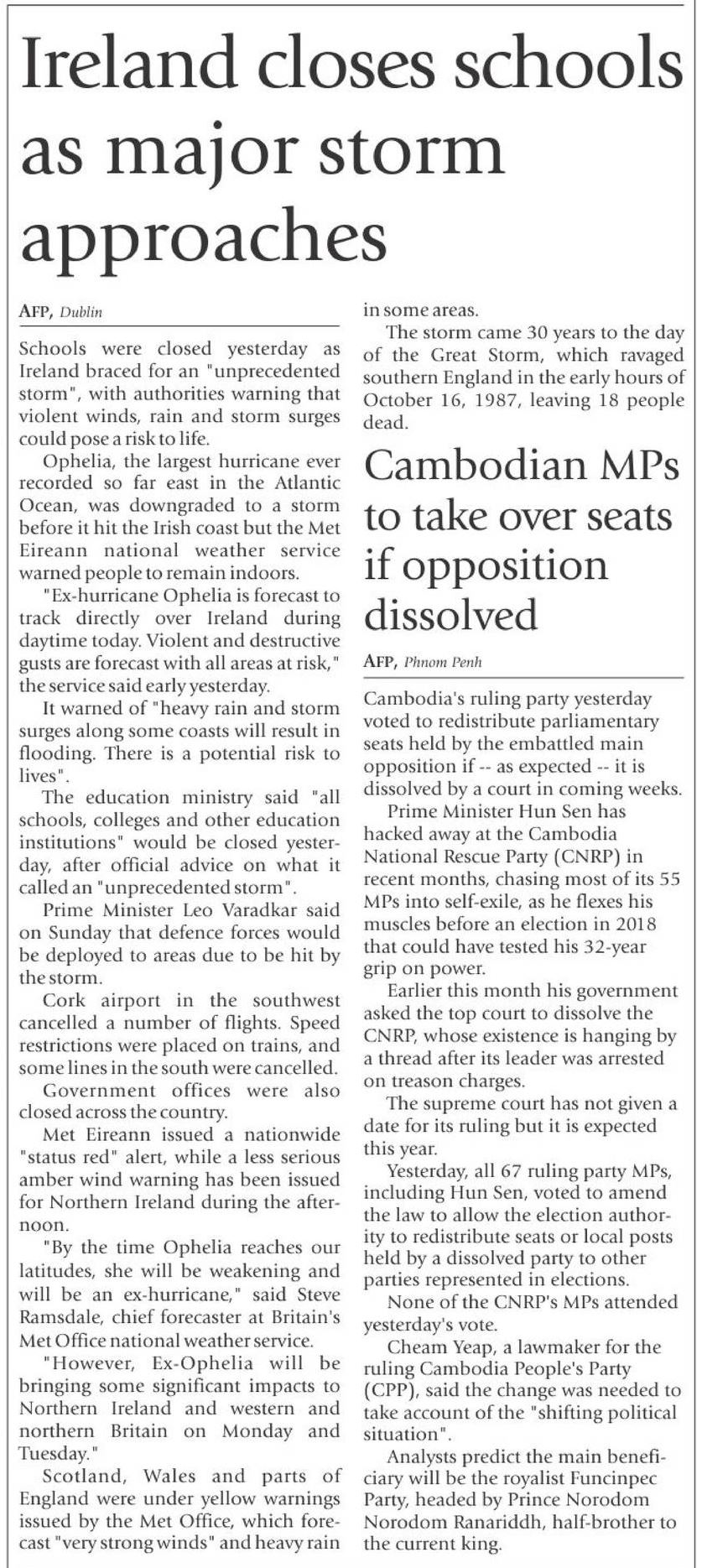 Ireland closes schools as major storm approaches

AFP, Dublin

Schools were closed yesterday as Ireland braced for an "unprecedented storm", with authorities warning that violent winds, rain and storm surges could pose a risk to life.

Ophelia, the largest hurricane ever recorded so far east in the Atlantic Ocean, was downgraded to a storm before it hit the Irish coast but the Met Eireann national weather service warned people to remain indoors.

"Ex-hurricane Ophelia is forecast to track directly over Ireland during daytime today. Violent and destructive gusts are forecast with all areas at risk," the service said early yesterday.

It warned of "heavy rain and storm surges along some coasts will result in flooding. There is a potential risk to lives".

The education ministry said "all schools, colleges and other education institutions" would be closed yesterday, after official advice on what it called an "unprecedented storm".

Prime Minister Leo Varadkar said on Sunday that defence forces would be deployed to areas due to be hit by the storm.

Cork airport in the southwest cancelled a number of flights. Speed restrictions were placed on trains, and some lines in the south were cancelled.

Government offices were also closed across the country.

Met Eireann issued a nationwide "status red" alert, while a less serious amber wind warning has been issued for Northern Ireland during the afternoon.

"By the time Ophelia reaches our latitudes, she will be weakening and will be an ex-hurricane," said Steve Ramsdale, chief forecaster at Britain's Met Office national weather service.

"However, Ex-Ophelia will be bringing some significant impacts to Northern Ireland and western and northern Britain on Monday and Tuesday."

Scotland, Wales and parts of England were under yellow warnings issued by the Met Office, which forecast "very strong winds" and heavy rain in some areas.

The storm came 30 years to the day of the Great Storm, which ravaged southern England in the early hours of October 16, 1987, leaving 18 people dead.

Cambodian MPs to take over seats if opposition dissolved

AFP, Phnom Penh

Cambodia's ruling party yesterday voted to redistribute parliamentary seats held by the embattled main opposition if -- as expected -- it is dissolved by a court in coming weeks.

Prime Minister Hun Sen has hacked away at the Cambodia National Rescue Party (CNRP) in recent months, chasing most of its 55 MPs into self-exile, as he flexes his muscles before an election in 2018 that could have tested his 32-year grip on power.

Earlier this month his government asked the top court to dissolve the CNRP, whose existence is hanging by a thread after its leader was arrested on treason charges.

The supreme court has not given a date for its ruling but it is expected this year.

Yesterday, all 67 ruling party MPs, including Hun Sen, voted to amend the law to allow the election authority to redistribute seats or local posts held by a dissolved party to other parties represented in elections.

None of the CNRP's MPs attended yesterday's vote.

Cheam Yeap, a lawmaker for the ruling Cambodia People's Party (CPP), said the change was needed to take account of the "shifting political situation".

Analysts predict the main beneficiary will be the royalist Funcinpec Party, headed by Prince Norodom Norodom Ranariddh, half-brother to the current king.